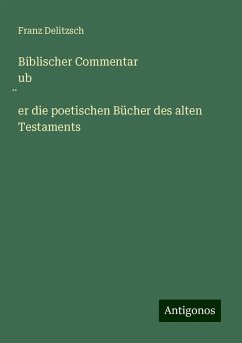 Franz Delitzsch

Biblischer Commentar
ub
¨
er die poetischen Bücher des alten Testaments

Antigonos